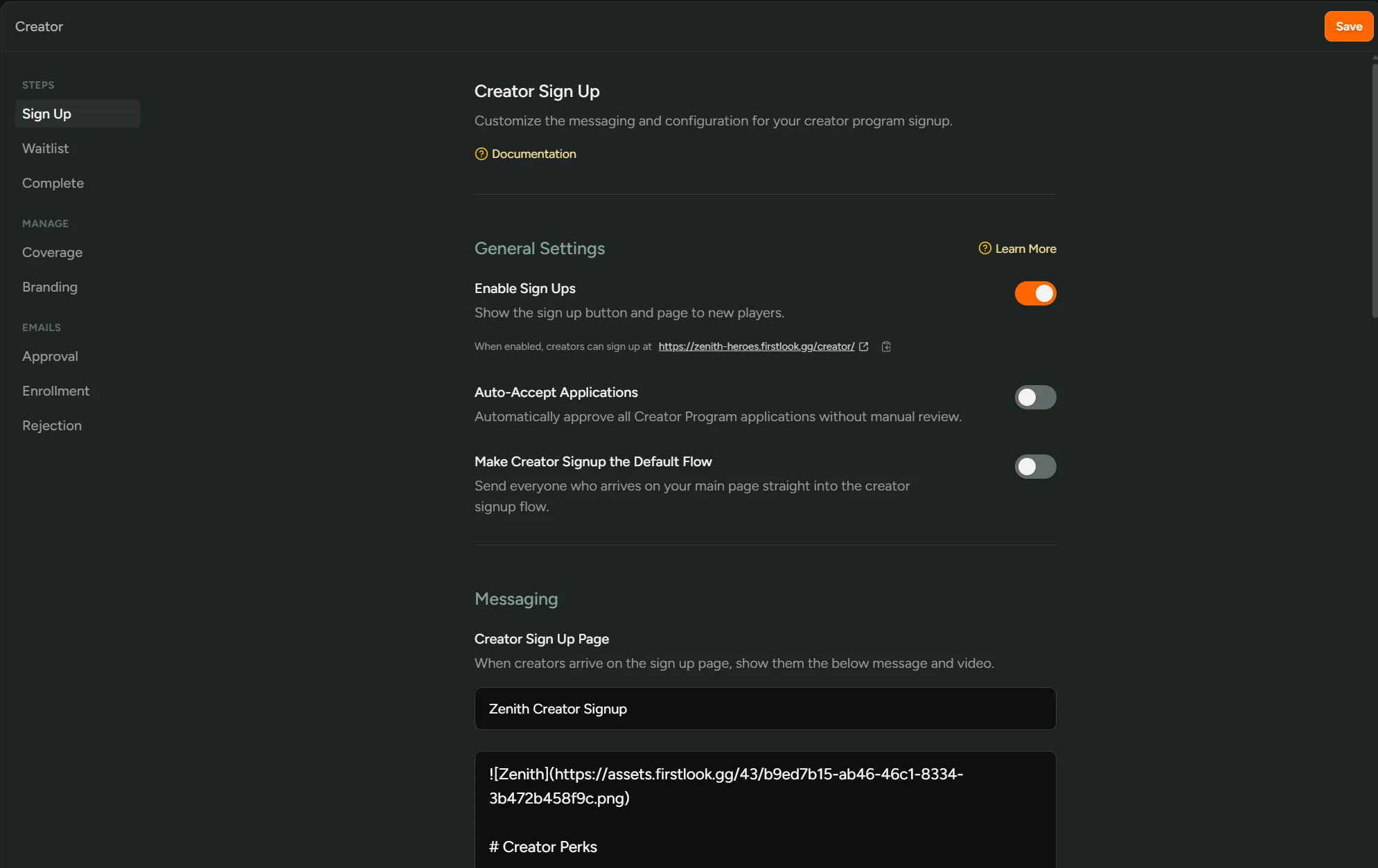 Creator

Save

STEPS

Sign Up

Waitlist

Complete

MANAGE

Coverage

Branding

EMAILS

Approval

Enrollment

Rejection

Creator Sign Up

Customize the messaging and configuration for your creator program signup.

Documentation

General Settings

Learn More

Enable Sign Ups

Show the sign up button and page to new players.

When enabled, creators can sign up at https://zenith-heroes.firstlook.gg/creator/

Auto-Accept Applications

Automatically approve all Creator Program applications without manual review.

Make Creator Signup the Default Flow

Send everyone who arrives on your main page straight into the creator signup flow.

Messaging

Creator Sign Up Page

When creators arrive on the sign up page, show them the below message and video.

Zenith Creator Signup

![Zenith](https://assets.firstlook.gg/43/b9ed7b15-ab46-46c1-8334-3b472b458f9c.png)

# Creator Perks